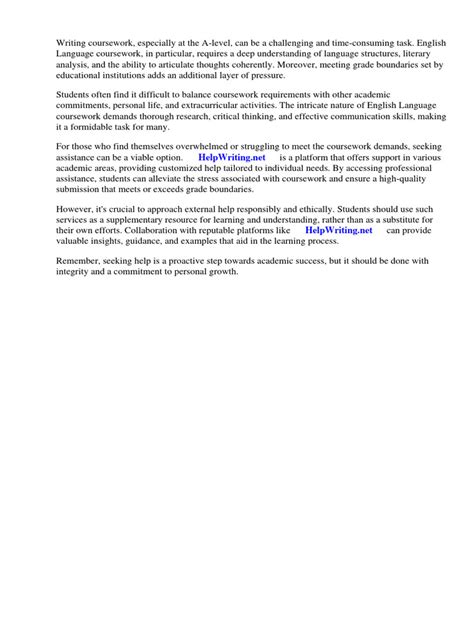 Writing coursework, especially at the A-level, can be a challenging and time-consuming task. English Language coursework, in particular, requires a deep understanding of language structures, literary analysis, and the ability to articulate thoughts coherently. Moreover, meeting grade boundaries set by educational institutions adds an additional layer of pressure.

Students often find it difficult to balance coursework requirements with other academic commitments, personal life, and extracurricular activities. The intricate nature of English Language coursework demands thorough research, critical thinking, and effective communication skills, making it a formidable task for many.

For those who find themselves overwhelmed or struggling to meet the coursework demands, seeking assistance can be a viable option. HelpWriting.net is a platform that offers support in various academic areas, providing customized help tailored to individual needs. By accessing professional assistance, students can alleviate the stress associated with coursework and ensure a high-quality submission that meets or exceeds grade boundaries.

However, it's crucial to approach external help responsibly and ethically. Students should use such services as a supplementary resource for learning and understanding, rather than as a substitute for their own efforts. Collaboration with reputable platforms like HelpWriting.net can provide valuable insights, guidance, and examples that aid in the learning process.

Remember, seeking help is a proactive step towards academic success, but it should be done with integrity and a commitment to personal growth.